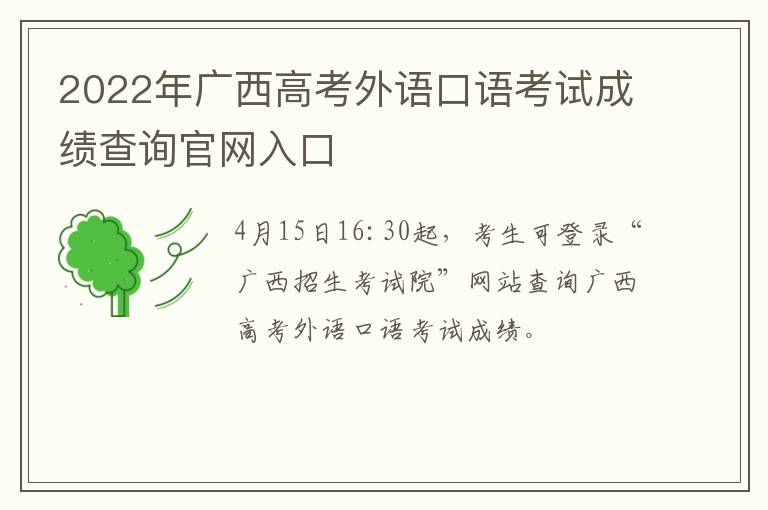 2022年广西高考外语口语考试成绩查询官网入口

4月15日16:30起，考生可登录“广西招生考试院”网站查询广西高考外语口语考试成绩。